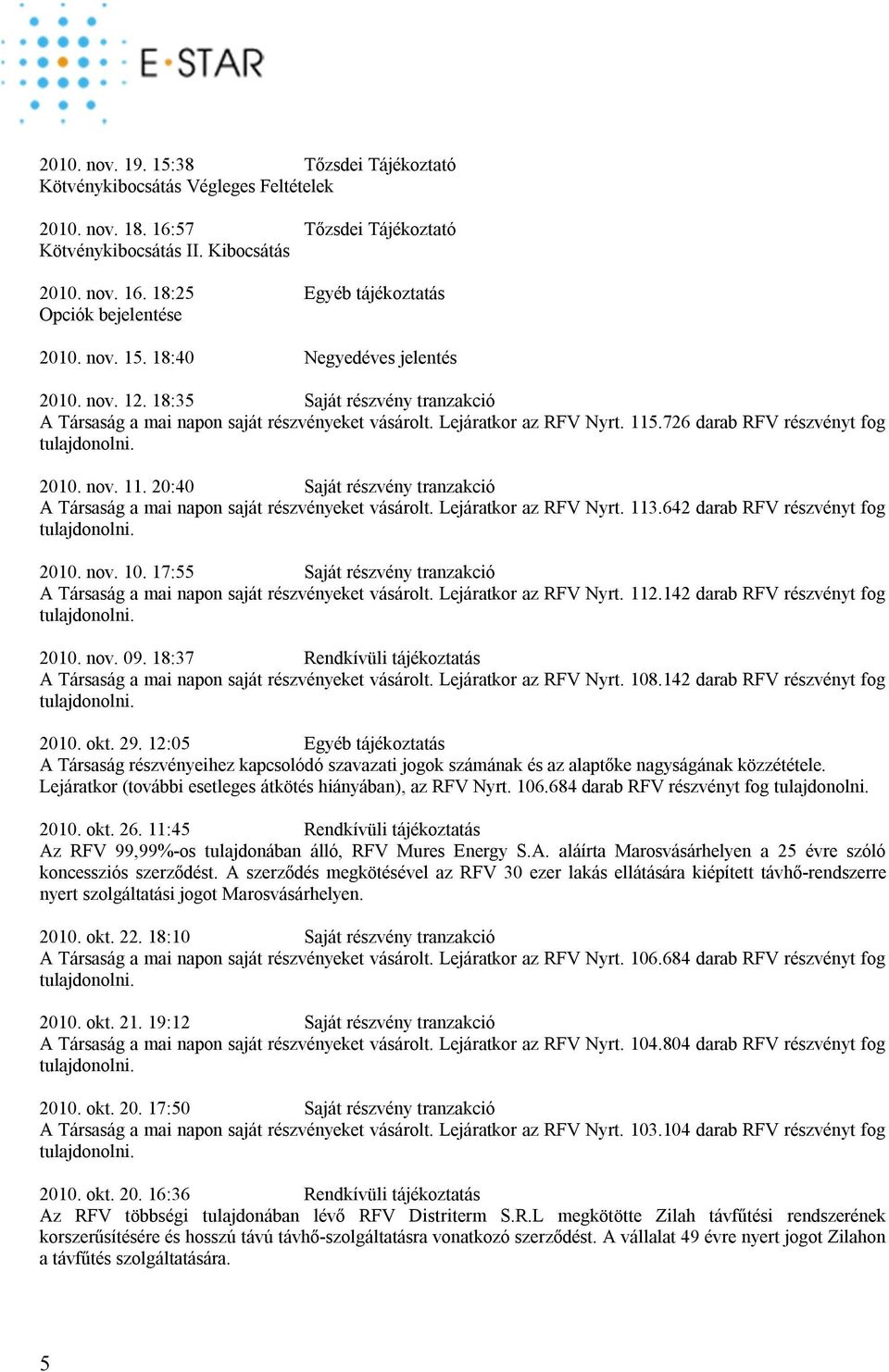 E·STAR

2010. nov. 19. 15:38 Tőzsdei Tájékoztató
Kötvénykibocsátás Végleges Feltételek

2010. nov. 18. 16:57 Tőzsdei Tájékoztató
Kötvénykibocsátás II. Kibocsátás

2010. nov. 16. 18:25 Egyéb tájékoztatás
Opciók bejelentése

2010. nov. 15. 18:40 Negyedéves jelentés

2010. nov. 12. 18:35 Saját részvény tranzakció
A Társaság a mai napon saját részvényeket vásárolt. Lejáratkor az RFV Nyrt. 115.726 darab RFV részvényt fog tulajdonolni.

2010. nov. 11. 20:40 Saját részvény tranzakció
A Társaság a mai napon saját részvényeket vásárolt. Lejáratkor az RFV Nyrt. 113.642 darab RFV részvényt fog tulajdonolni.

2010. nov. 10. 17:55 Saját részvény tranzakció
A Társaság a mai napon saját részvényeket vásárolt. Lejáratkor az RFV Nyrt. 112.142 darab RFV részvényt fog tulajdonolni.

2010. nov. 09. 18:37 Rendkívüli tájékoztatás
A Társaság a mai napon saját részvényeket vásárolt. Lejáratkor az RFV Nyrt. 108.142 darab RFV részvényt fog tulajdonolni.

2010. okt. 29. 12:05 Egyéb tájékoztatás
A Társaság részvényeihez kapcsolódó szavazati jogok számának és az alaptőke nagyságának közzététele. Lejáratkor (további esetleges átkötés hiányában), az RFV Nyrt. 106.684 darab RFV részvényt fog tulajdonolni.

2010. okt. 26. 11:45 Rendkívüli tájékoztatás
Az RFV 99,99%-os tulajdonában álló, RFV Mures Energy S.A. aláírta Marosvásárhelyen a 25 évre szóló koncessziós szerződést. A szerződés megkötésével az RFV 30 ezer lakás ellátására kiépített távhő-rendszerre nyert szolgáltatási jogot Marosvásárhelyen.

2010. okt. 22. 18:10 Saját részvény tranzakció
A Társaság a mai napon saját részvényeket vásárolt. Lejáratkor az RFV Nyrt. 106.684 darab RFV részvényt fog tulajdonolni.

2010. okt. 21. 19:12 Saját részvény tranzakció
A Társaság a mai napon saját részvényeket vásárolt. Lejáratkor az RFV Nyrt. 104.804 darab RFV részvényt fog tulajdonolni.

2010. okt. 20. 17:50 Saját részvény tranzakció
A Társaság a mai napon saját részvényeket vásárolt. Lejáratkor az RFV Nyrt. 103.104 darab RFV részvényt fog tulajdonolni.

2010. okt. 20. 16:36 Rendkívüli tájékoztatás
Az RFV többségi tulajdonában lévő RFV Distriterm S.R.L megkötötte Zilah távfűtési rendszerének korszerűsítésére és hosszú távú távhő-szolgáltatásra vonatkozó szerződést. A vállalat 49 évre nyert jogot Zilahon a távfűtés szolgáltatására.

5